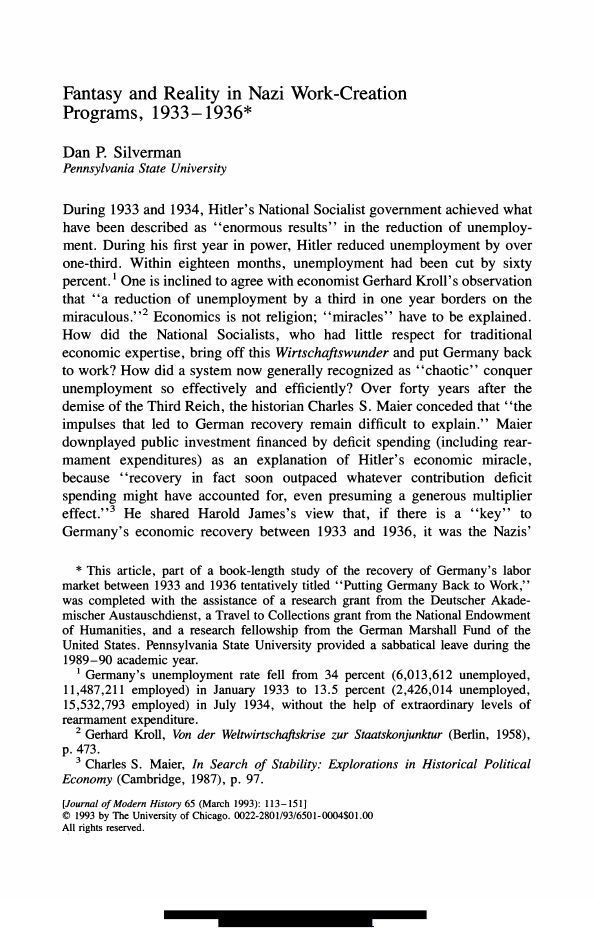 Fantasy and Reality in Nazi Work-Creation Programs, 1933–1936*

Dan P. Silverman
Pennsylvania State University

During 1933 and 1934, Hitler's National Socialist government achieved what have been described as "enormous results" in the reduction of unemployment. During his first year in power, Hitler reduced unemployment by over one-third. Within eighteen months, unemployment had been cut by sixty percent.$^1$ One is inclined to agree with economist Gerhard Kroll's observation that "a reduction of unemployment by a third in one year borders on the miraculous."$^2$ Economics is not religion; "miracles" have to be explained. How did the National Socialists, who had little respect for traditional economic expertise, bring off this Wirtschaftswunder and put Germany back to work? How did a system now generally recognized as "chaotic" conquer unemployment so effectively and efficiently? Over forty years after the demise of the Third Reich, the historian Charles S. Maier conceded that "the impulses that led to German recovery remain difficult to explain." Maier downplayed public investment financed by deficit spending (including rearmament expenditures) as an explanation of Hitler's economic miracle, because "recovery in fact soon outpaced whatever contribution deficit spending might have accounted for, even presuming a generous multiplier effect."$^3$ He shared Harold James's view that, if there is a "key" to Germany's economic recovery between 1933 and 1936, it was the Nazis'

* This article, part of a book-length study of the recovery of Germany's labor market between 1933 and 1936 tentatively titled "Putting Germany Back to Work," was completed with the assistance of a research grant from the Deutscher Akademischer Austauschdienst, a Travel to Collections grant from the National Endowment of Humanities, and a research fellowship from the German Marshall Fund of the United States. Pennsylvania State University provided a sabbatical leave during the 1989–90 academic year.

$^1$ Germany's unemployment rate fell from 34 percent (6,013,612 unemployed, 11,487,211 employed) in January 1933 to 13.5 percent (2,426,014 unemployed, 15,532,793 employed) in July 1934, without the help of extraordinary levels of rearmament expenditure.

$^2$ Gerhard Kroll, Von der Weltwirtschaftskrise zur Staatskonjunktur (Berlin, 1958), p. 473.

$^3$ Charles S. Maier, In Search of Stability: Explorations in Historical Political Economy (Cambridge, 1987), p. 97.

[Journal of Modern History 65 (March 1993): 113–151]
© 1993 by The University of Chicago. 0022-2801/93/6501-0004$01.00
All rights reserved.